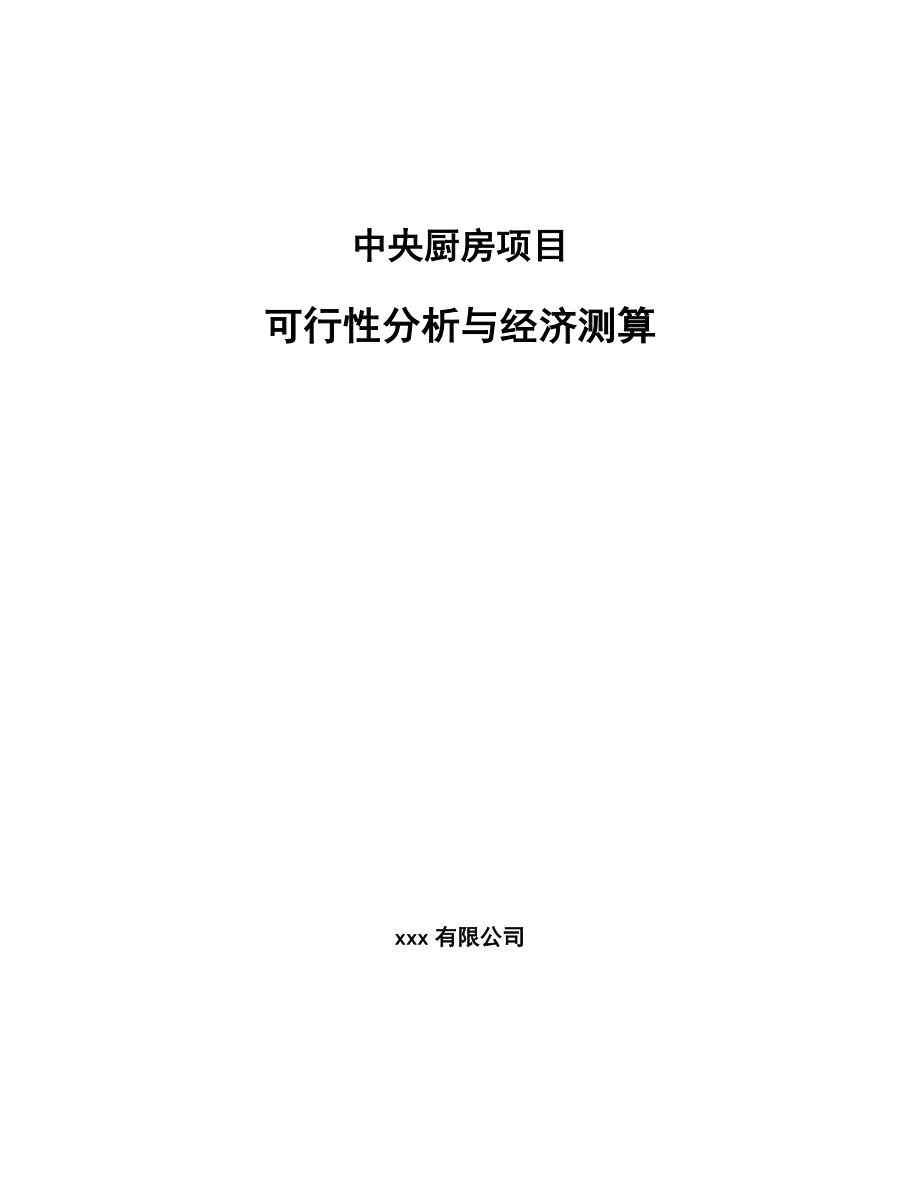 中央厨房项目

可行性分析与经济测算

xxx 有限公司